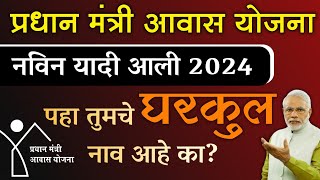 प्रधान मंत्री आवास योजना

नविन यादी आली 2024

पहा तुमचे घरकुल नाव आहे का?

प्रधान मंत्री आवास योजना